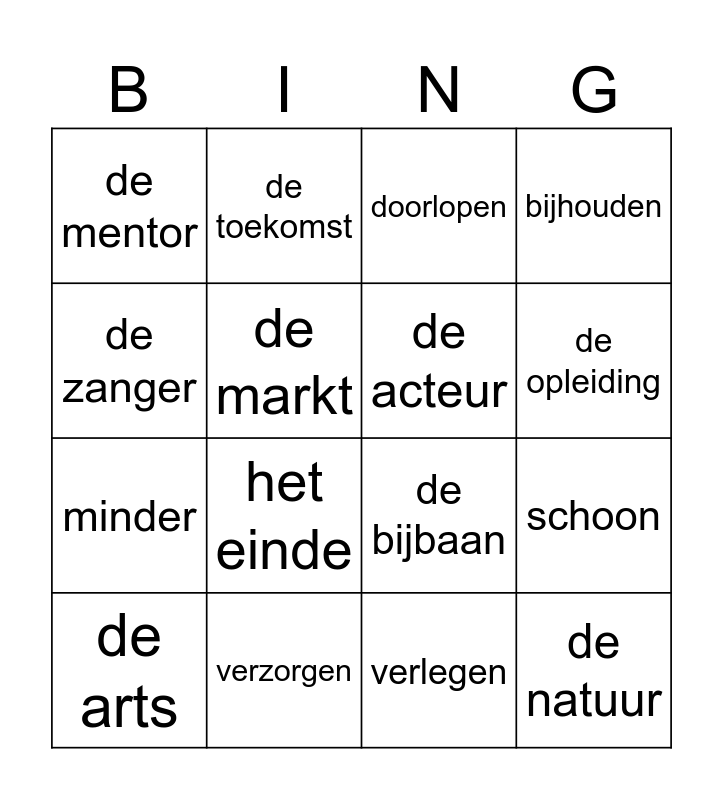 | B | I | N | G |
|---|---|---|---|
| de mentor | de toekomst | doorlopen | bijhouden |
| de zanger | de markt | de acteur | de opleiding |
| minder | het einde | de bijbaan | schoon |
| de arts | verzorgen | verlegen | de natuur |